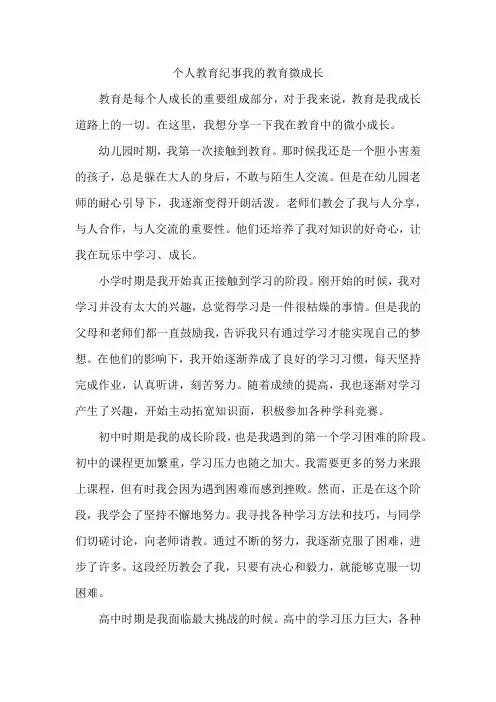 个人教育纪事我的教育微成长

教育是每个人成长的重要组成部分，对于我来说，教育是我成长道路上的一切。在这里，我想分享一下我在教育中的微小成长。

幼儿园时期，我第一次接触到教育。那时候我还是一个胆小害羞的孩子，总是躲在大人的身后，不敢与陌生人交流。但是在幼儿园老师的耐心引导下，我逐渐变得开朗活泼。老师们教会了我与人分享，与人合作，与人交流的重要性。他们还培养了我对知识的好奇心，让我在玩乐中学习、成长。

小学时期是我开始真正接触到学习的阶段。刚开始的时候，我对学习并没有太大的兴趣，总觉得学习是一件很枯燥的事情。但是我的父母和老师们都一直鼓励我，告诉我只有通过学习才能实现自己的梦想。在他们的影响下，我开始逐渐养成了良好的学习习惯，每天坚持完成作业，认真听讲，刻苦努力。随着成绩的提高，我也逐渐对学习产生了兴趣，开始主动拓宽知识面，积极参加各种学科竞赛。

初中时期是我的成长阶段，也是我遇到的第一个学习困难的阶段。初中的课程更加繁重，学习压力也随之加大。我需要更多的努力来跟上课程，但有时我会因为遇到困难而感到挫败。然而，正是在这个阶段，我学会了坚持不懈地努力。我寻找各种学习方法和技巧，与同学们切磋讨论，向老师请教。通过不断的努力，我逐渐克服了困难，进步了许多。这段经历教会了我，只要有决心和毅力，就能够克服一切困难。

高中时期是我面临最大挑战的时候。高中的学习压力巨大，各种